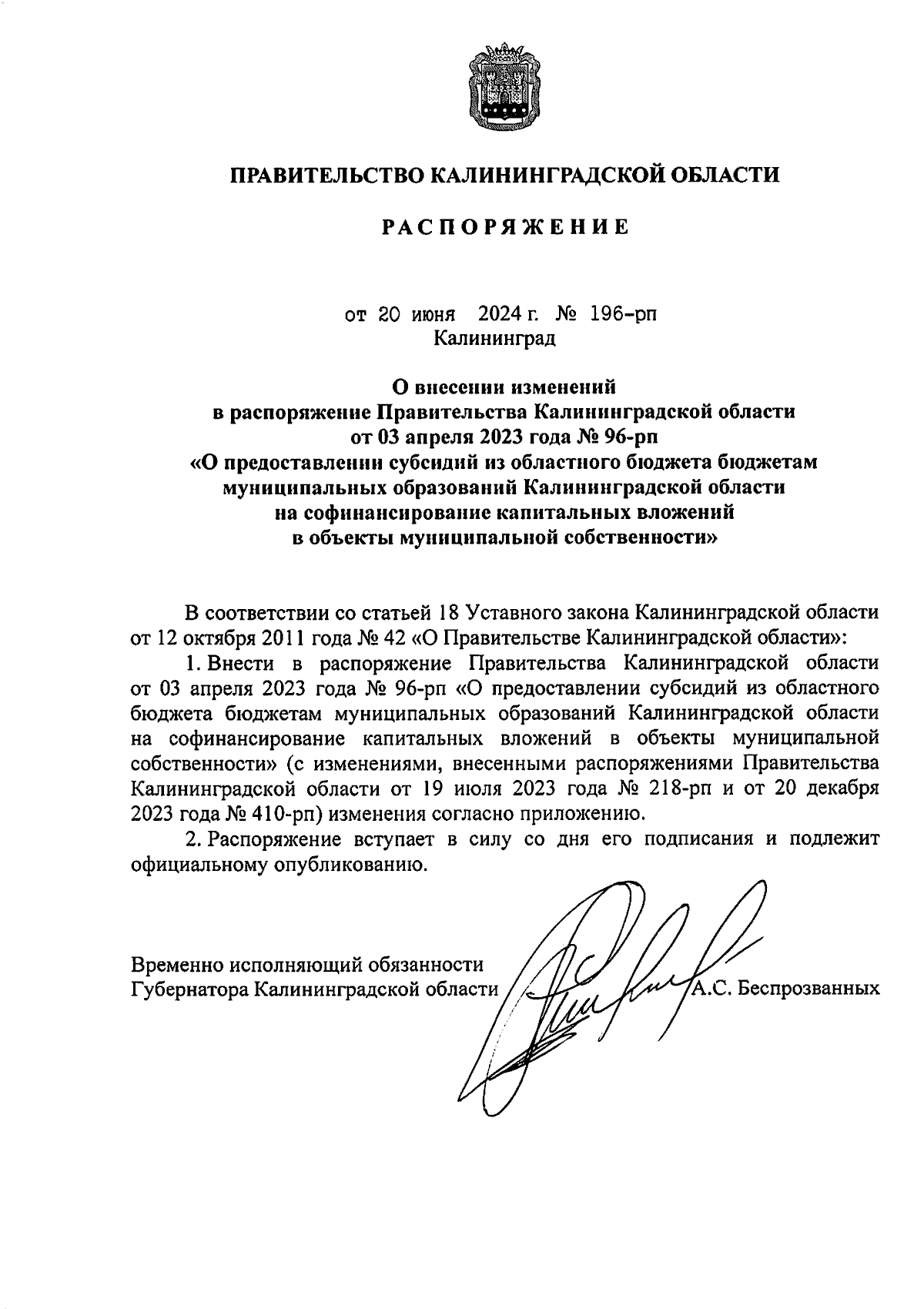 ПРАВИТЕЛЬСТВО КАЛИНИНГРАДСКОЙ ОБЛАСТИ

РАСПОРЯЖЕНИЕ

от 20 июня 2024 г. № 196-рп
Калининград

О внесении изменений
в распоряжение Правительства Калининградской области
от 03 апреля 2023 года № 96-рп
«О предоставлении субсидий из областного бюджета бюджетам муниципальных образований Калининградской области на софинансирование капитальных вложений в объекты муниципальной собственности»

В соответствии со статьей 18 Уставного закона Калининградской области от 12 октября 2011 года № 42 «О Правительстве Калининградской области»:

1. Внести в распоряжение Правительства Калининградской области от 03 апреля 2023 года № 96-рп «О предоставлении субсидий из областного бюджета бюджетам муниципальных образований Калининградской области на софинансирование капитальных вложений в объекты муниципальной собственности» (с изменениями, внесенными распоряжениями Правительства Калининградской области от 19 июля 2023 года № 218-рп и от 20 декабря 2023 года № 410-рп) изменения согласно приложению.

2. Распоряжение вступает в силу со дня его подписания и подлежит официальному опубликованию.

Временно исполняющий обязанности
Губернатора Калининградской области А.С. Беспрозванных